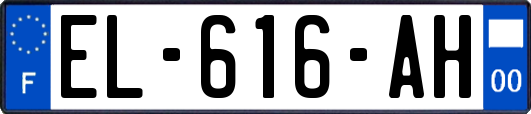 F
EL-616-AH
00